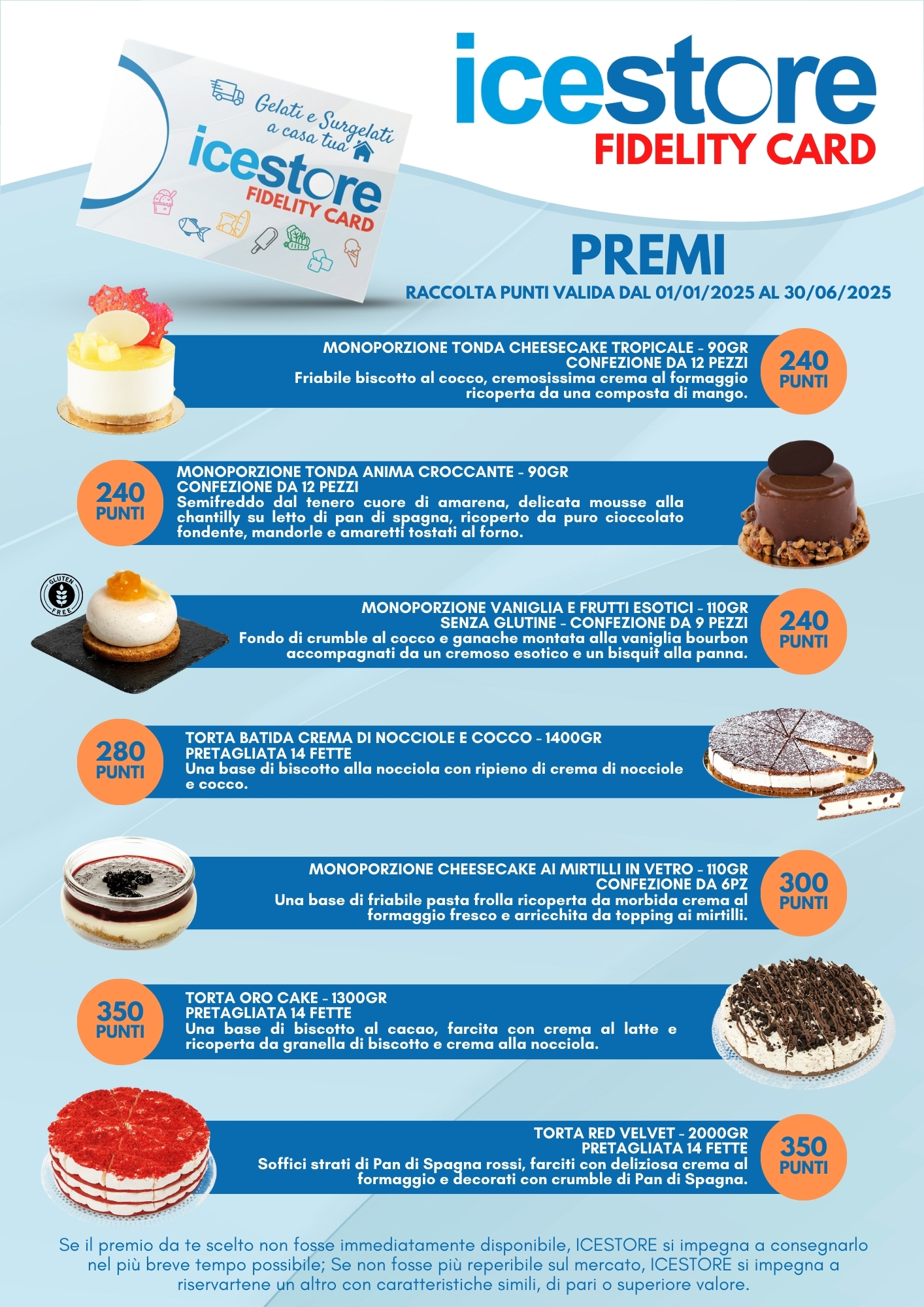 Gelati e Surgelati a casa tua
icestore
FIDELITY CARD

icestore
FIDELITY CARD

PREMI
RACCOLTA PUNTI VALIDA DAL 01/01/2025 AL 30/06/2025

MONOPORZIONE TONDA CHEESECAKE TROPICALE - 90GR
CONFEZIONE DA 12 PEZZI
Friabile biscotto al cocco, cremosissima crema al formaggio ricoperta da una composta di mango.
240 PUNTI

240 PUNTI
MONOPORZIONE TONDA ANIMA CROCCANTE - 90GR
CONFEZIONE DA 12 PEZZI
Semifreddo dal tenero cuore di amarena, delicata mousse alla chantilly su letto di pan di spagna, ricoperto da puro cioccolato fondente, mandorle e amaretti tostati al forno.

GLUTEN FREE
MONOPORZIONE VANIGLIA E FRUTTI ESOTICI - 110GR
SENZA GLUTINE - CONFEZIONE DA 9 PEZZI
Fondo di crumble al cocco e ganache montata alla vaniglia bourbon accompagnati da un cremoso esotico e un bisquit alla panna.
240 PUNTI

280 PUNTI
TORTA BATIDA CREMA DI NOCCIOLE E COCCO - 1400GR
PRETAGLIATA 14 FETTE
Una base di biscotto alla nocciola con ripieno di crema di nocciole e cocco.

MONOPORZIONE CHEESECAKE AI MIRTILLI IN VETRO - 110GR
CONFEZIONE DA 6PZ
Una base di friabile pasta frolla ricoperta da morbida crema al formaggio fresco e arricchita da topping ai mirtilli.
300 PUNTI

350 PUNTI
TORTA ORO CAKE - 1300GR
PRETAGLIATA 14 FETTE
Una base di biscotto al cacao, farcita con crema al latte e ricoperta da granella di biscotto e crema alla nocciola.

TORTA RED VELVET - 2000GR
PRETAGLIATA 14 FETTE
Soffici strati di Pan di Spagna rossi, farciti con deliziosa crema al formaggio e decorati con crumble di Pan di Spagna.
350 PUNTI

Se il premio da te scelto non fosse immediatamente disponibile, ICESTORE si impegna a consegnarlo nel più breve tempo possibile; Se non fosse più reperibile sul mercato, ICESTORE si impegna a riservartene un altro con caratteristiche simili, di pari o superiore valore.